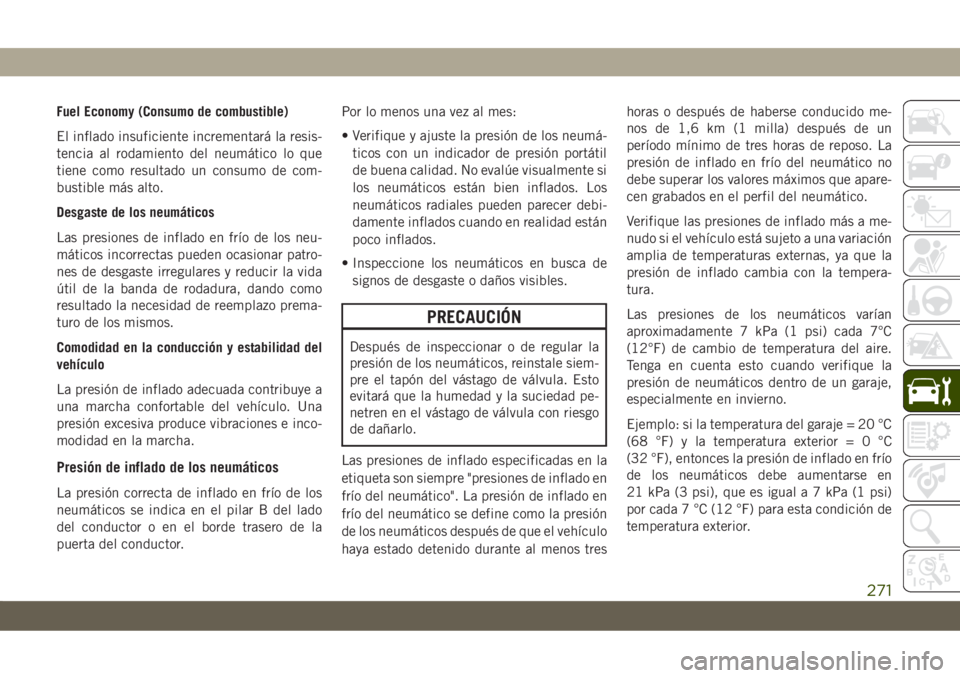 Fuel Economy (Consumo de combustible)

El inflado insuficiente incrementará la resistencia al rodamiento del neumático lo que tiene como resultado un consumo de combustible más alto.

Desgaste de los neumáticos

Las presiones de inflado en frío de los neumáticos incorrectas pueden ocasionar patrones de desgaste irregulares y reducir la vida útil de la banda de rodadura, dando como resultado la necesidad de reemplazo prematuro de los mismos.

Comodidad en la conducción y estabilidad del vehículo

La presión de inflado adecuada contribuye a una marcha confortable del vehículo. Una presión excesiva produce vibraciones e incomodidad en la marcha.

Presión de inflado de los neumáticos

La presión correcta de inflado en frío de los neumáticos se indica en el pilar B del lado del conductor o en el borde trasero de la puerta del conductor.

Por lo menos una vez al mes:

• Verifique y ajuste la presión de los neumáticos con un indicador de presión portátil de buena calidad. No evalúe visualmente si los neumáticos están bien inflados. Los neumáticos radiales pueden parecer debidamente inflados cuando en realidad están poco inflados.

• Inspeccione los neumáticos en busca de signos de desgaste o daños visibles.

PRECAUCIÓN

Después de inspeccionar o de regular la presión de los neumáticos, reinstale siempre el tapón del vástago de válvula. Esto evitará que la humedad y la suciedad penetren en el vástago de válvula con riesgo de dañarlo.

Las presiones de inflado especificadas en la etiqueta son siempre "presiones de inflado en frío del neumático". La presión de inflado en frío del neumático se define como la presión de los neumáticos después de que el vehículo haya estado detenido durante al menos tres horas o después de haberse conducido menos de 1,6 km (1 milla) después de un período mínimo de tres horas de reposo. La presión de inflado en frío del neumático no debe superar los valores máximos que aparecen grabados en el perfil del neumático.

Verifique las presiones de inflado más a menudo si el vehículo está sujeto a una variación amplia de temperaturas externas, ya que la presión de inflado cambia con la temperatura.

Las presiones de los neumáticos varían aproximadamente 7 kPa (1 psi) cada 7°C (12°F) de cambio de temperatura del aire. Tenga en cuenta esto cuando verifique la presión de neumáticos dentro de un garaje, especialmente en invierno.

Ejemplo: si la temperatura del garaje = 20 °C (68 °F) y la temperatura exterior = 0 °C (32 °F), entonces la presión de inflado en frío de los neumáticos debe aumentarse en 21 kPa (3 psi), que es igual a 7 kPa (1 psi) por cada 7 °C (12 °F) para esta condición de temperatura exterior.

271

carmanualsonline.info